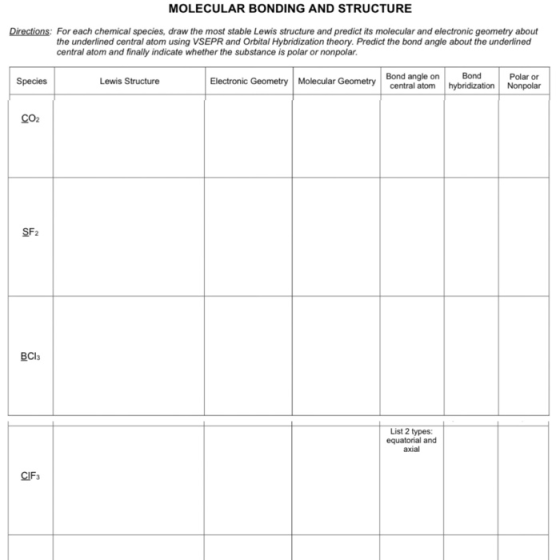 MOLECULAR BONDING AND STRUCTURE

Directions: For each chemical species, draw the most stable Lewis structure and predict its molecular and electronic geometry about the underlined central atom using VSEPR and Orbital Hybridization theory. Predict the bond angle about the underlined central atom and finally indicate whether the substance is polar or nonpolar.

| Species | Lewis Structure | Electronic Geometry | Molecular Geometry | Bond angle on central atom | Bond hybridization | Polar or Nonpolar |
|---|---|---|---|---|---|---|
| $CO_2$ | | | | | | |
| $SF_2$ | | | | | | |
| $BCl_3$ | | | | | | |
| $ClF_3$ | | | | List 2 types: equatorial and axial | | |
| | | | | | | |